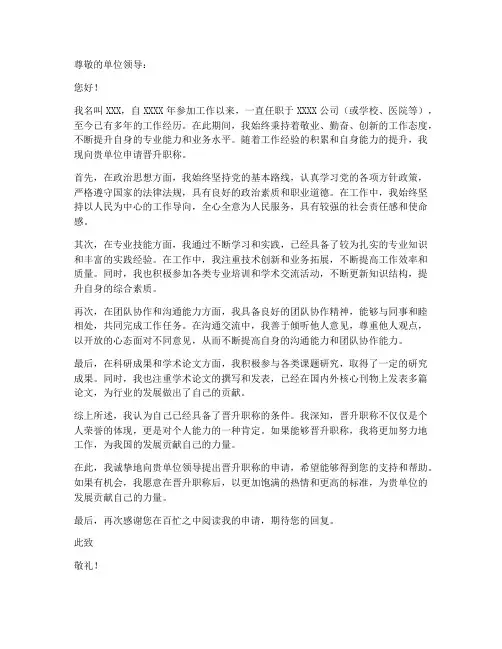 尊敬的单位领导：

您好！

我名叫 XXX，自 XXXX 年参加工作以来，一直任职于 XXXX 公司（或学校、医院等），至今已有多年的工作经历。在此期间，我始终秉持着敬业、勤奋、创新的工作态度，不断提升自身的专业能力和业务水平。随着工作经验的积累和自身能力的提升，我现向贵单位申请晋升职称。

首先，在政治思想方面，我始终坚持党的基本路线，认真学习党的各项方针政策，严格遵守国家的法律法规，具有良好的政治素质和职业道德。在工作中，我始终坚持以人民为中心的工作导向，全心全意为人民服务，具有较强的社会责任感和使命感。

其次，在专业技能方面，我通过不断学习和实践，已经具备了较为扎实的专业知识和丰富的实践经验。在工作中，我注重技术创新和业务拓展，不断提高工作效率和质量。同时，我也积极参加各类专业培训和学术交流活动，不断更新知识结构，提升自身的综合素质。

再次，在团队协作和沟通能力方面，我具备良好的团队协作精神，能够与同事和睦相处，共同完成工作任务。在沟通交流中，我善于倾听他人意见，尊重他人观点，以开放的心态面对不同意见，从而不断提高自身的沟通能力和团队协作能力。

最后，在科研成果和学术论文方面，我积极参与各类课题研究，取得了一定的研究成果。同时，我也注重学术论文的撰写和发表，已经在国内外核心刊物上发表多篇论文，为行业的发展做出了自己的贡献。

综上所述，我认为自己已经具备了晋升职称的条件。我深知，晋升职称不仅仅是个人荣誉的体现，更是对个人能力的一种肯定。如果能够晋升职称，我将更加努力地工作，为我国的发展贡献自己的力量。

在此，我诚挚地向贵单位领导提出晋升职称的申请，希望能够得到您的支持和帮助。如果有机会，我愿意在晋升职称后，以更加饱满的热情和更高的标准，为贵单位的发展贡献自己的力量。

最后，再次感谢您在百忙之中阅读我的申请，期待您的回复。

此致

敬礼！